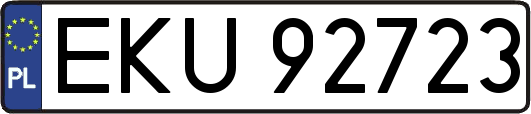 PL
EKU 92723